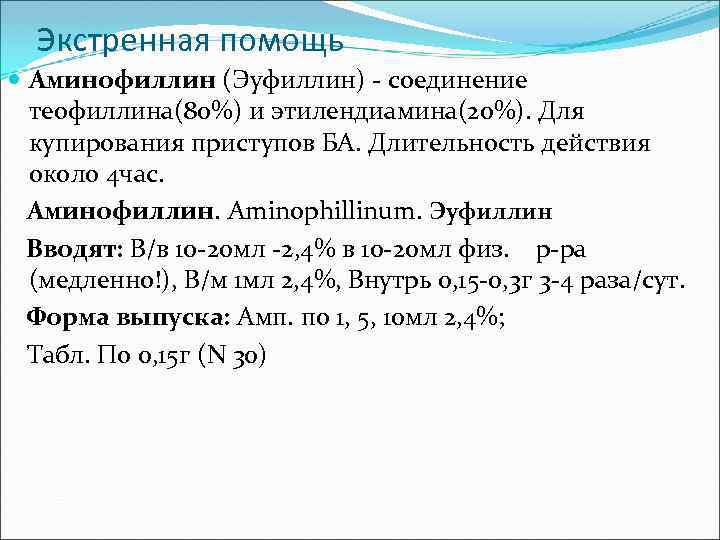 Экстренная помощь

Аминофиллин (Эуфиллин) - соединение теофиллина(80%) и этилендиамина(20%). Для купирования приступов БА. Длительность действия около 4час.

Аминофиллин. Aminophillinum. Эуфиллин

Вводят: В/в 10-20мл -2,4% в 10-20мл физ. р-ра (медленно!), В/м 1мл 2,4%, Внутрь 0,15-0,3г 3-4 раза/сут.

Форма выпуска: Амп. по 1, 5, 10мл 2,4%;

Табл. По 0,15г (N 30)